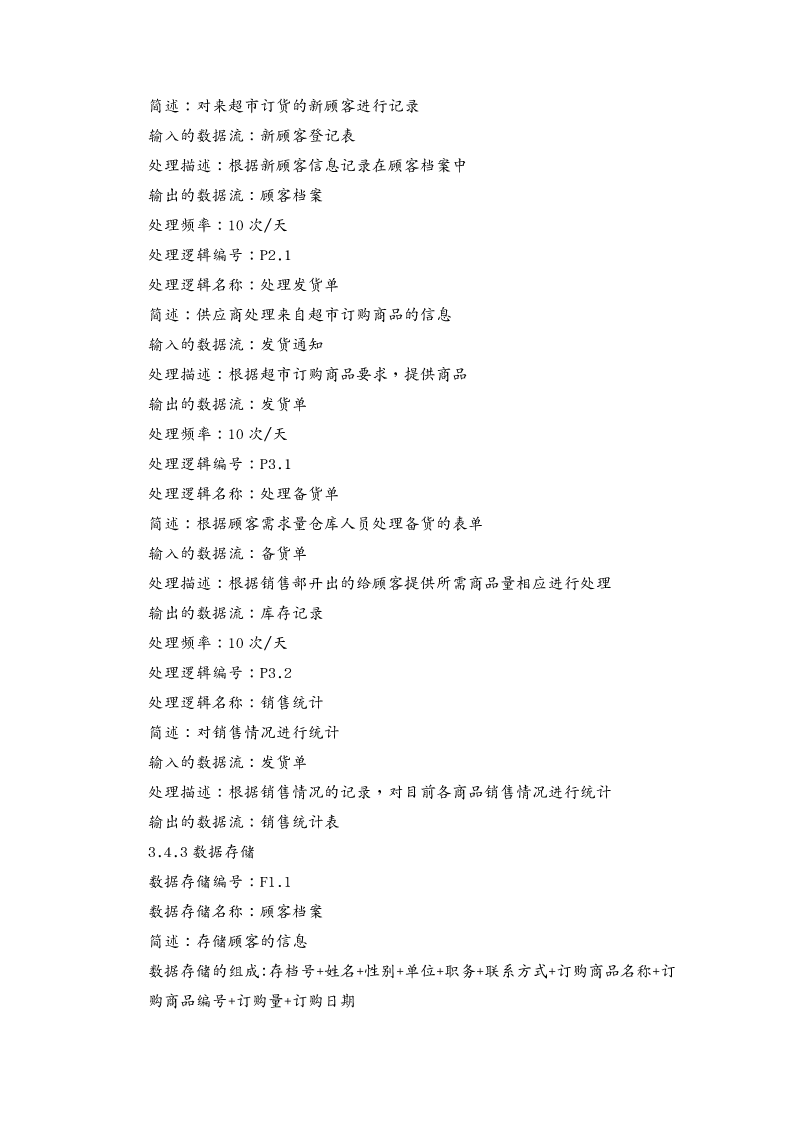 简述：对来超市订货的新顾客进行记录

输入的数据流：新顾客登记表

处理描述：根据新顾客信息记录在顾客档案中

输出的数据流：顾客档案

处理频率：10 次/天

处理逻辑编号：P2.1

处理逻辑名称：处理发货单

简述：供应商处理来自超市订购商品的信息

输入的数据流：发货通知

处理描述：根据超市订购商品要求，提供商品

输出的数据流：发货单

处理频率：10 次/天

处理逻辑编号：P3.1

处理逻辑名称：处理备货单

简述：根据顾客需求量仓库人员处理备货的表单

输入的数据流：备货单

处理描述：根据销售部开出的给顾客提供所需商品量相应进行处理

输出的数据流：库存记录

处理频率：10 次/天

处理逻辑编号：P3.2

处理逻辑名称：销售统计

简述：对销售情况进行统计

输入的数据流：发货单

处理描述：根据销售情况的记录，对目前各商品销售情况进行统计

输出的数据流：销售统计表

3.4.3 数据存储

数据存储编号：F1.1

数据存储名称：顾客档案

简述：存储顾客的信息

数据存储的组成:存档号+姓名+性别+单位+职务+联系方式+订购商品名称+订购商品编号+订购量+订购日期